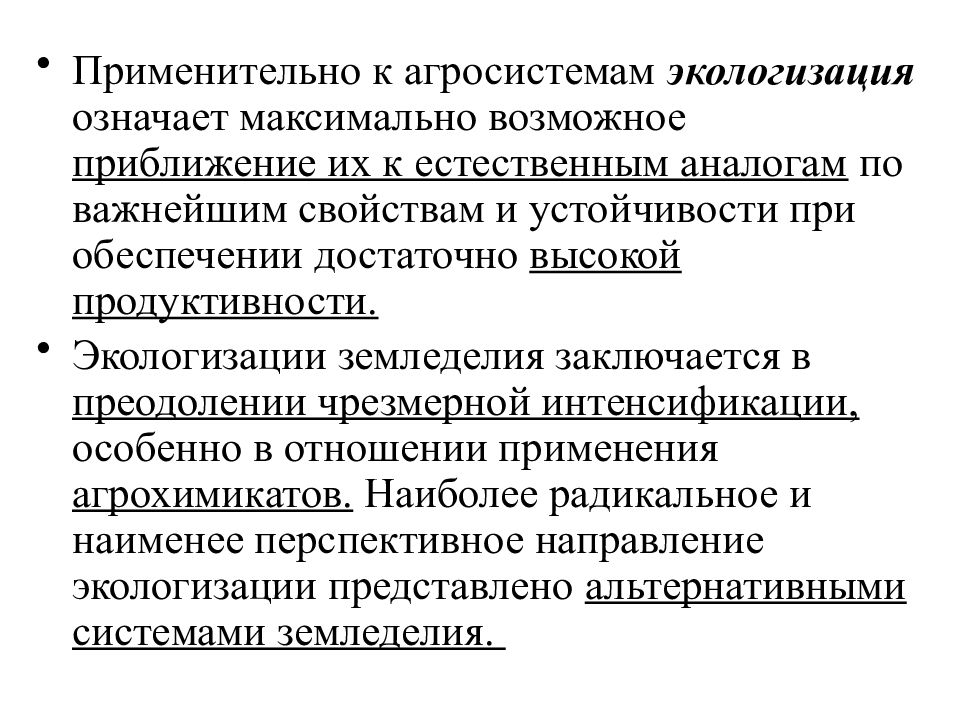 • Применительно к агросистемам экологизация означает максимально возможное приближение их к естественным аналогам по важнейшим свойствам и устойчивости при обеспечении достаточно высокой продуктивности.

• Экологизации земледелия заключается в преодолении чрезмерной интенсификации, особенно в отношении применения агрохимикатов. Наиболее радикальное и наименее перспективное направление экологизации представлено альтернативными системами земледелия.